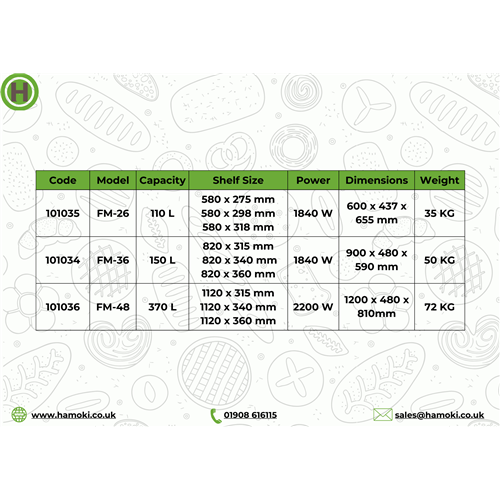 H

| Code | Model | Capacity | Shelf Size | Power | Dimensions | Weight |
|---|---|---|---|---|---|---|
| 101035 | FM-26 | 110 L | 580 x 275 mm 580 x 298 mm 580 x 318 mm | 1840 W | 600 x 437 x 655 mm | 35 KG |
| 101034 | FM-36 | 150 L | 820 x 315 mm 820 x 340 mm 820 x 360 mm | 1840 W | 900 x 480 x 590 mm | 50 KG |
| 101036 | FM-48 | 370 L | 1120 x 315 mm 1120 x 340 mm 1120 x 360 mm | 2200 W | 1200 x 480 x 810mm | 72 KG |

www.hamoki.co.uk

01908 616115

sales@hamoki.co.uk